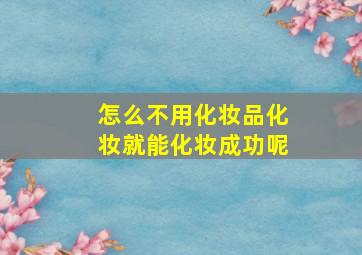 怎么不用化妆品化妆就能化妆成功呢